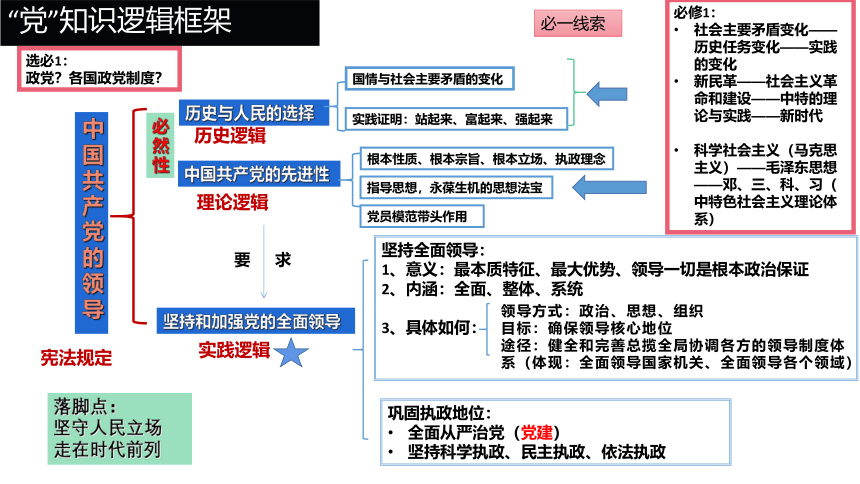 “党”知识逻辑框架

必一线索

选必1：
政党？各国政党制度？

必修1：
• 社会主要矛盾变化——历史任务变化——实践的变化
• 新民革——社会主义革命和建设——中特的理论与实践——新时代
• 科学社会主义（马克思主义）——毛泽东思想——邓、三、科、习（中特色社会主义理论体系）

中国共产党的领导

必然性

历史与人民的选择
历史逻辑

国情与社会主要矛盾的变化
实践证明：站起来、富起来、强起来

中国共产党的先进性
理论逻辑

根本性质、根本宗旨、根本立场、执政理念
指导思想，永葆生机的思想法宝
党员模范带头作用

要 求

坚持和加强党的全面领导
实践逻辑

宪法规定

坚持全面领导：
1、意义：最本质特征、最大优势、领导一切是根本政治保证
2、内涵：全面、整体、系统
3、具体如何：
领导方式：政治、思想、组织
目标：确保领导核心地位
途径：健全和完善总揽全局协调各方的领导制度体系（体现：全面领导国家机关、全面领导各个领域）

巩固执政地位：
• 全面从严治党（党建）
• 坚持科学执政、民主执政、依法执政

落脚点：
坚守人民立场
走在时代前列